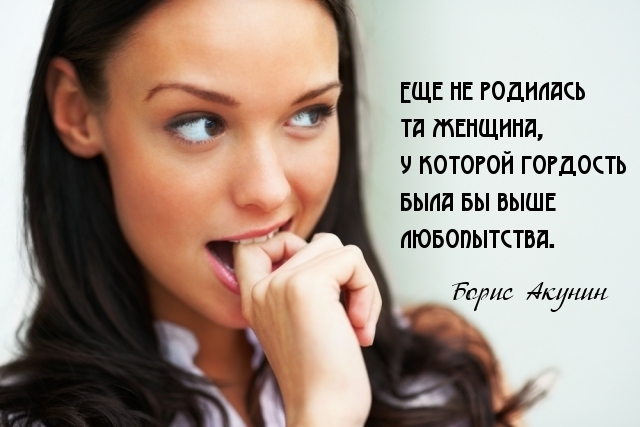 ЕЩЕ НЕ РОДИЛАСЬ
ТА ЖЕНЩИНА,
У КОТОРОЙ ГОРДОСТЬ
БЫЛА БЫ ВЫШЕ
ЛЮБОПЫТСТВА.

Борис Акунин